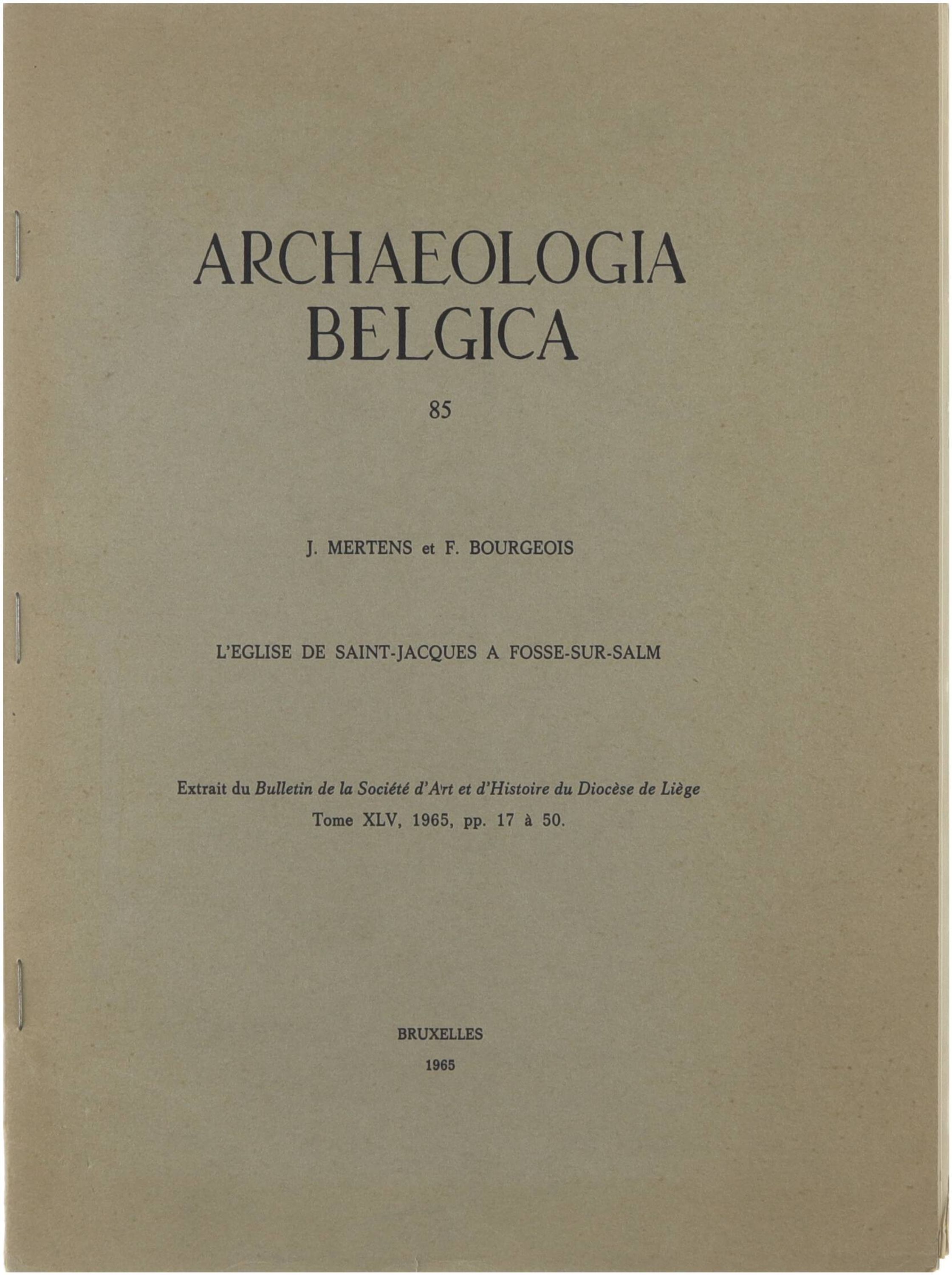 ARCHAEOLOGIA
BELGICA

85

J. MERTENS et F. BOURGEOIS

L'EGLISE DE SAINT-JACQUES A FOSSE-SUR-SALM

Extrait du Bulletin de la Société d'Art et d'Histoire du Diocèse de Liège
Tome XLV, 1965, pp. 17 à 50.

BRUXELLES
1965